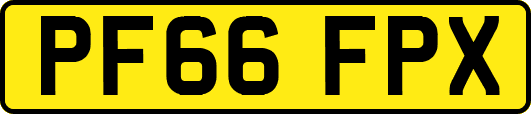 PF66 FPX